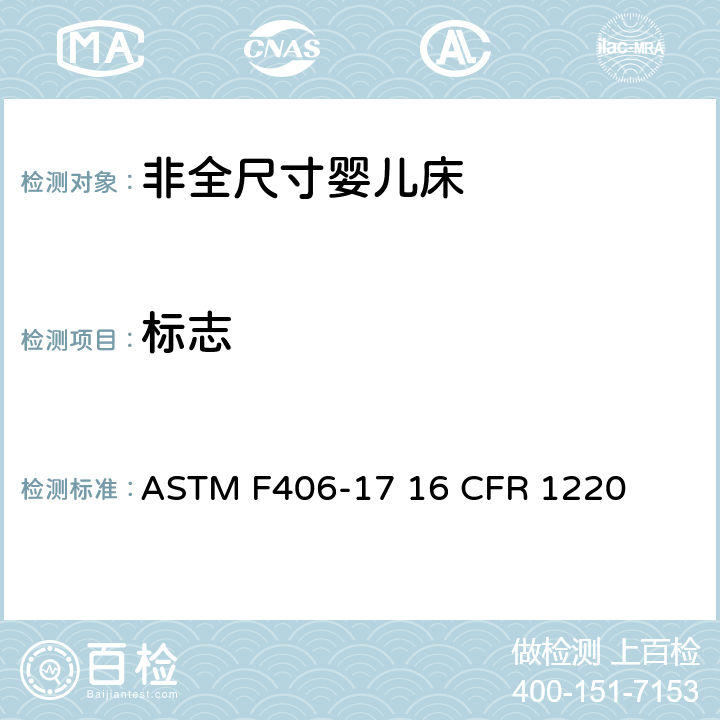 MA CNAS AC ilac-MRA

检测对象： 非全尺寸婴儿床

检测项目： 标志

检测标准： ASTM F406-17 16 CFR 1220

百检
Baijiantest.com

做检测 上百检
400-151-7153